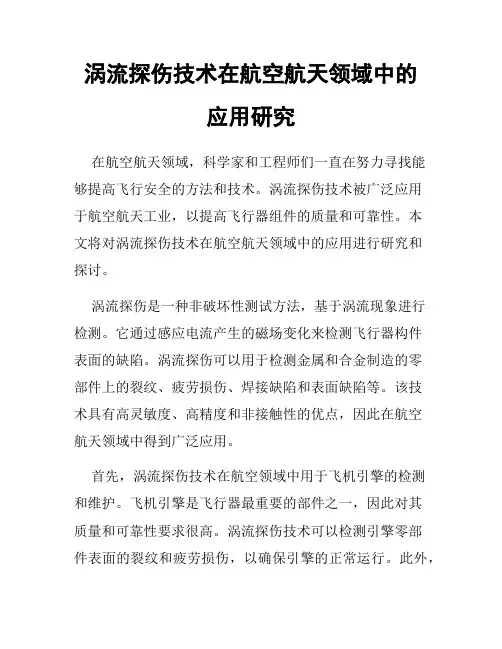 涡流探伤技术在航空航天领域中的应用研究

在航空航天领域，科学家和工程师们一直在努力寻找能够提高飞行安全的方法和技术。涡流探伤技术被广泛应用于航空航天工业，以提高飞行器组件的质量和可靠性。本文将对涡流探伤技术在航空航天领域中的应用进行研究和探讨。

涡流探伤是一种非破坏性测试方法，基于涡流现象进行检测。它通过感应电流产生的磁场变化来检测飞行器构件表面的缺陷。涡流探伤可以用于检测金属和合金制造的零部件上的裂纹、疲劳损伤、焊接缺陷和表面缺陷等。该技术具有高灵敏度、高精度和非接触性的优点，因此在航空航天领域中得到广泛应用。

首先，涡流探伤技术在航空领域中用于飞机引擎的检测和维护。飞机引擎是飞行器最重要的部件之一，因此对其质量和可靠性要求很高。涡流探伤技术可以检测引擎零部件表面的裂纹和疲劳损伤，以确保引擎的正常运行。此外，